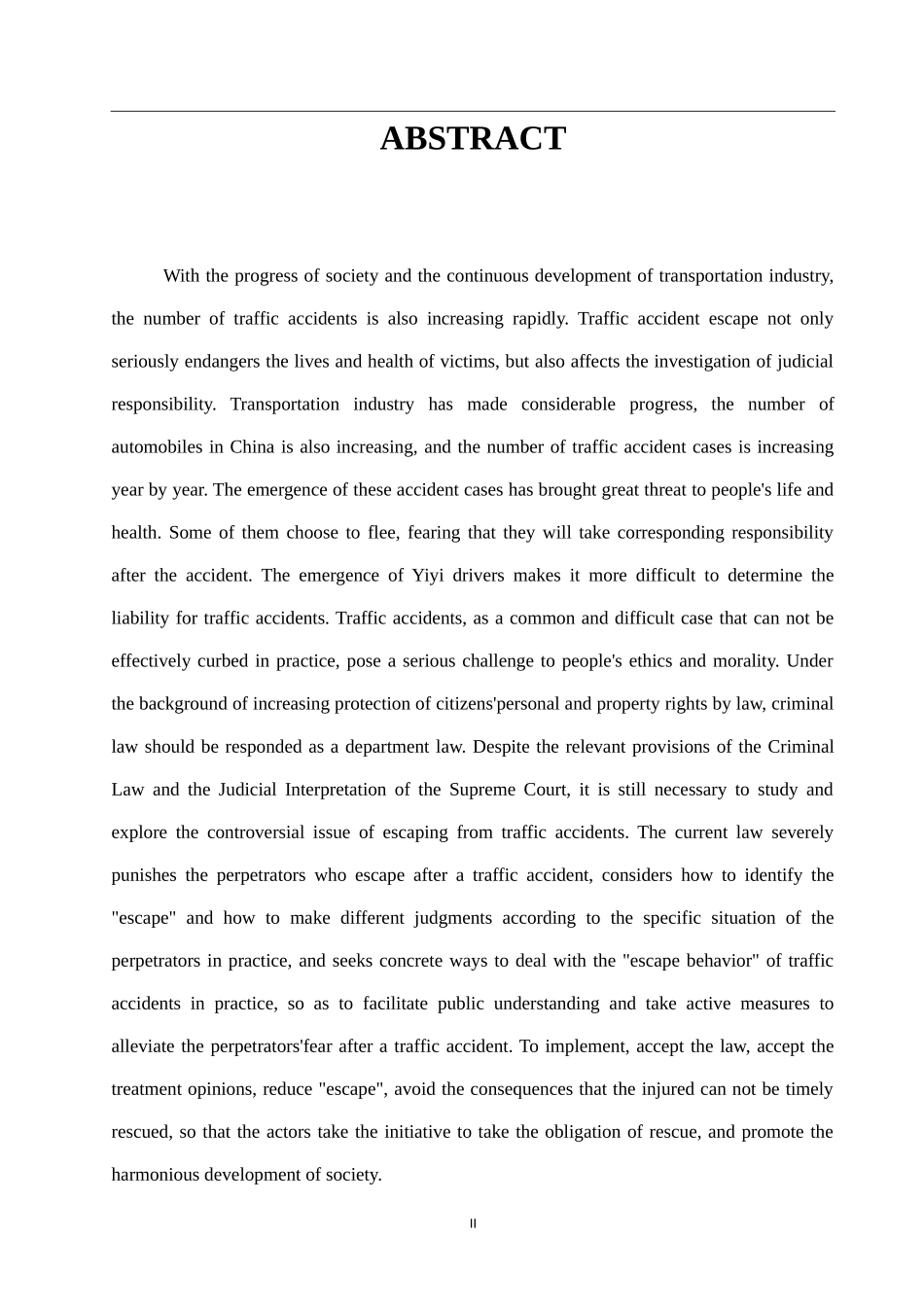 ABSTRACT

With the progress of society and the continuous development of transportation industry, the number of traffic accidents is also increasing rapidly. Traffic accident escape not only seriously endangers the lives and health of victims, but also affects the investigation of judicial responsibility. Transportation industry has made considerable progress, the number of automobiles in China is also increasing, and the number of traffic accident cases is increasing year by year. The emergence of these accident cases has brought great threat to people's life and health. Some of them choose to flee, fearing that they will take corresponding responsibility after the accident. The emergence of Yiyi drivers makes it more difficult to determine the liability for traffic accidents. Traffic accidents, as a common and difficult case that can not be effectively curbed in practice, pose a serious challenge to people's ethics and morality. Under the background of increasing protection of citizens'personal and property rights by law, criminal law should be responded as a department law. Despite the relevant provisions of the Criminal Law and the Judicial Interpretation of the Supreme Court, it is still necessary to study and explore the controversial issue of escaping from traffic accidents. The current law severely punishes the perpetrators who escape after a traffic accident, considers how to identify the "escape" and how to make different judgments according to the specific situation of the perpetrators in practice, and seeks concrete ways to deal with the "escape behavior" of traffic accidents in practice, so as to facilitate public understanding and take active measures to alleviate the perpetrators'fear after a traffic accident. To implement, accept the law, accept the treatment opinions, reduce "escape", avoid the consequences that the injured can not be timely rescued, so that the actors take the initiative to take the obligation of rescue, and promote the harmonious development of society.

II